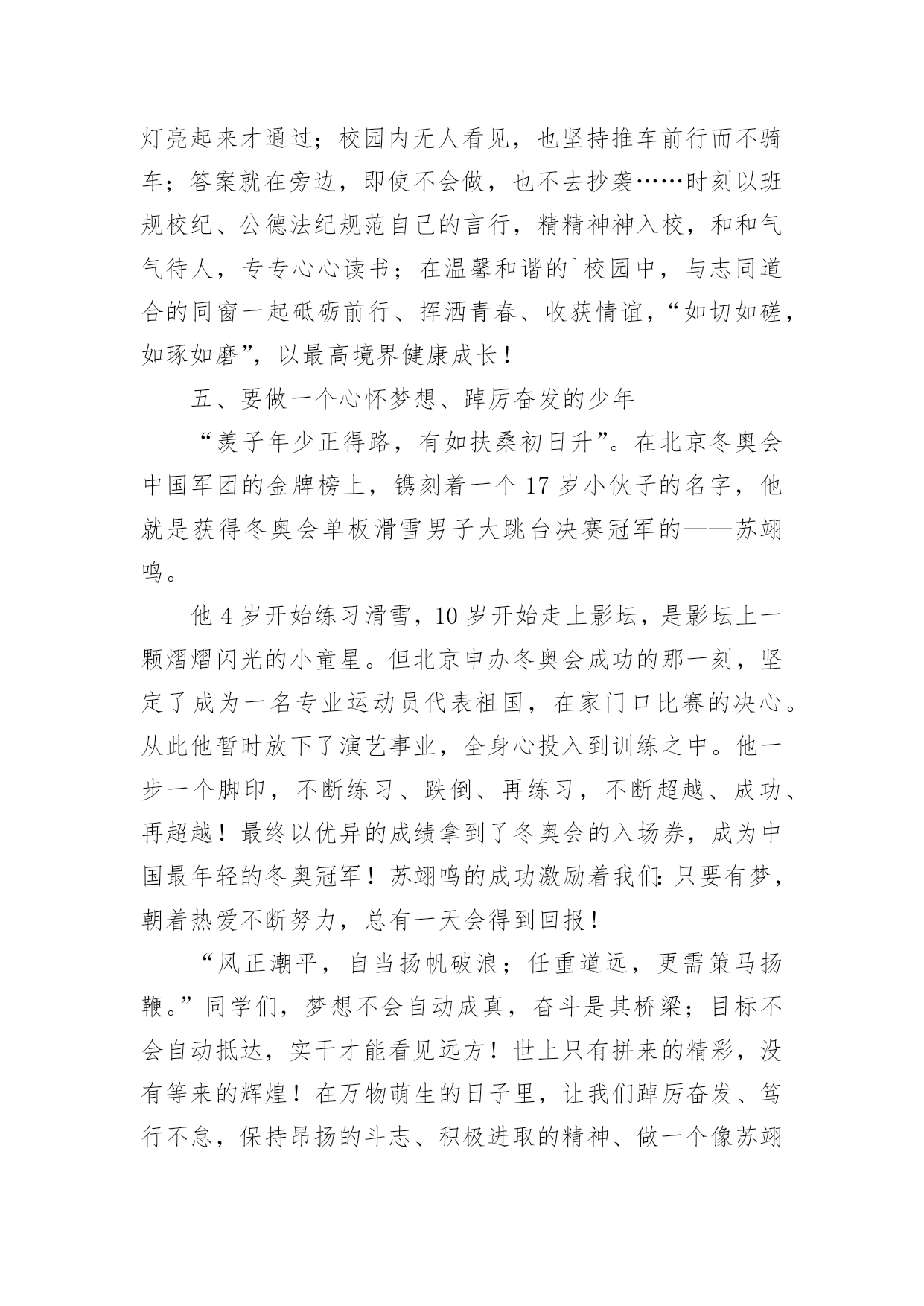 灯亮起来才通过；校园内无人看见，也坚持推车前行而不骑车；答案就在旁边，即使不会做，也不去抄袭……时刻以班规校纪、公德法纪规范自己的言行，精精神神入校，和和气气待人，专专心心读书；在温馨和谐的`校园中，与志同道合的同窗一起砥砺前行、挥洒青春、收获情谊，“如切如磋，如琢如磨”，以最高境界健康成长！

五、要做一个心怀梦想、踔厉奋发的少年

“羡子年少正得路，有如扶桑初日升”。在北京冬奥会中国军团的金牌榜上，镌刻着一个 17 岁小伙子的名字，他就是获得冬奥会单板滑雪男子大跳台决赛冠军的——苏翊鸣。

他 4 岁开始练习滑雪，10 岁开始走上影坛，是影坛上一颗熠熠闪光的小童星。但北京申办冬奥会成功的那一刻，坚定了成为一名专业运动员代表祖国，在家门口比赛的决心。从此他暂时放下了演艺事业，全身心投入到训练之中。他一步一个脚印，不断练习、跌倒、再练习，不断超越、成功、再超越！最终以优异的成绩拿到了冬奥会的入场券，成为中国最年轻的冬奥冠军！苏翊鸣的成功激励着我们：只要有梦，朝着热爱不断努力，总有一天会得到回报！

“风正潮平，自当扬帆破浪；任重道远，更需策马扬鞭。”同学们，梦想不会自动成真，奋斗是其桥梁；目标不会自动抵达，实干才能看见远方！世上只有拼来的精彩，没有等来的辉煌！在万物萌生的日子里，让我们踔厉奋发、笃行不怠，保持昂扬的斗志、积极进取的精神、做一个像苏翊